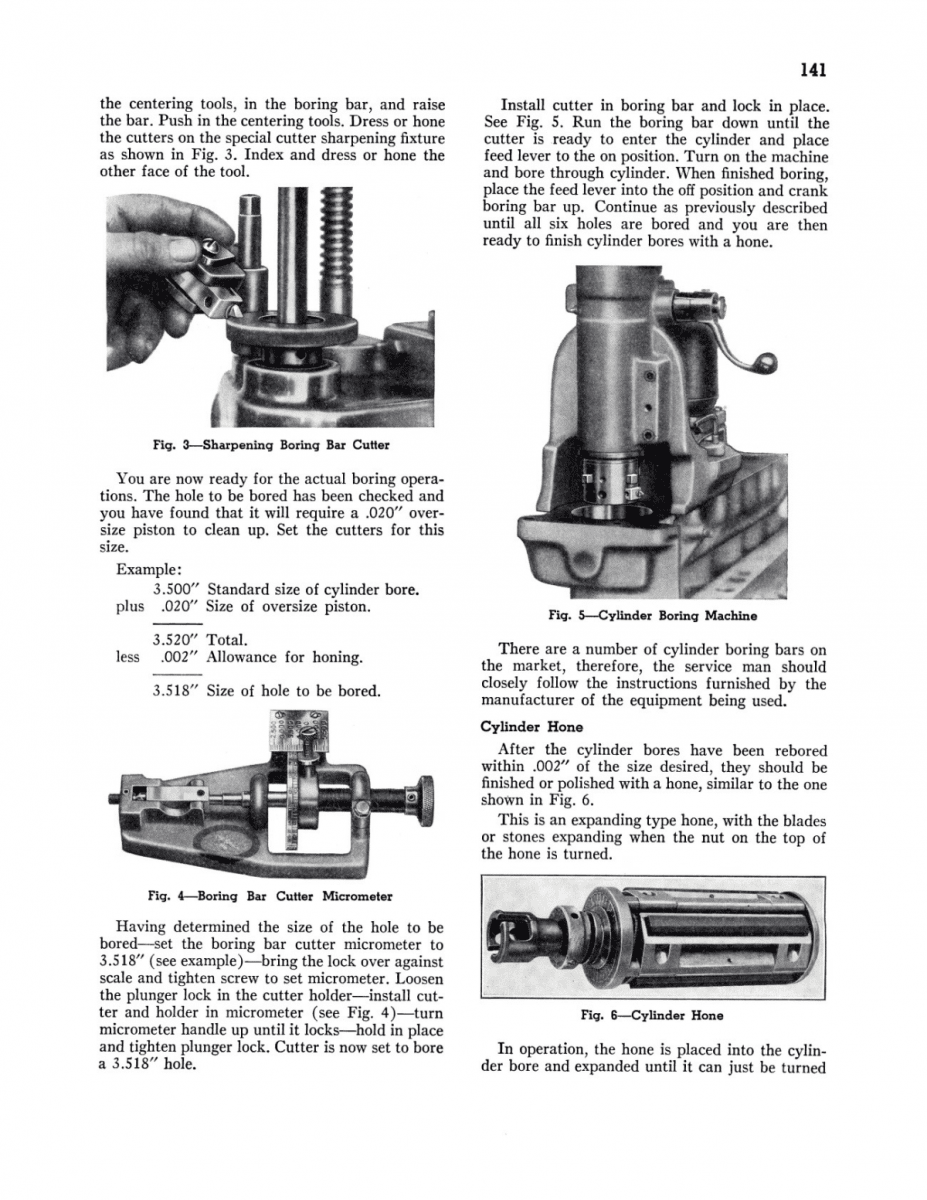 141

the centering tools, in the boring bar, and raise the bar. Push in the centering tools. Dress or hone the cutters on the special cutter sharpening fixture as shown in Fig. 3. Index and dress or hone the other face of the tool.

Fig. 3—Sharpening Boring Bar Cutter

You are now ready for the actual boring operations. The hole to be bored has been checked and you have found that it will require a .020″ oversize piston to clean up. Set the cutters for this size.

Example:

3.500″ Standard size of cylinder bore.
plus .020″ Size of oversize piston.

3.520″ Total.
less .002″ Allowance for honing.

3.518″ Size of hole to be bored.

Fig. 4—Boring Bar Cutter Micrometer

Having determined the size of the hole to be bored—set the boring bar cutter micrometer to 3.518″ (see example)—bring the lock over against scale and tighten screw to set micrometer. Loosen the plunger lock in the cutter holder—install cutter and holder in micrometer (see Fig. 4)—turn micrometer handle up until it locks—hold in place and tighten plunger lock. Cutter is now set to bore a 3.518″ hole.

Install cutter in boring bar and lock in place. See Fig. 5. Run the boring bar down until the cutter is ready to enter the cylinder and place feed lever to the on position. Turn on the machine and bore through cylinder. When finished boring, place the feed lever into the off position and crank boring bar up. Continue as previously described until all six holes are bored and you are then ready to finish cylinder bores with a hone.

Fig. 5—Cylinder Boring Machine

There are a number of cylinder boring bars on the market, therefore, the service man should closely follow the instructions furnished by the manufacturer of the equipment being used.

Cylinder Hone

After the cylinder bores have been rebored within .002″ of the size desired, they should be finished or polished with a hone, similar to the one shown in Fig. 6.

This is an expanding type hone, with the blades or stones expanding when the nut on the top of the hone is turned.

Fig. 6—Cylinder Hone

In operation, the hone is placed into the cylinder bore and expanded until it can just be turned